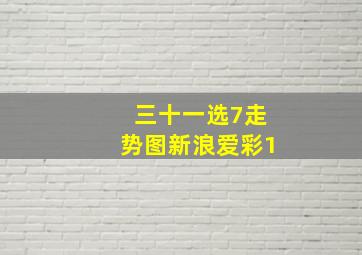 三十一选7走势图新浪爱彩1